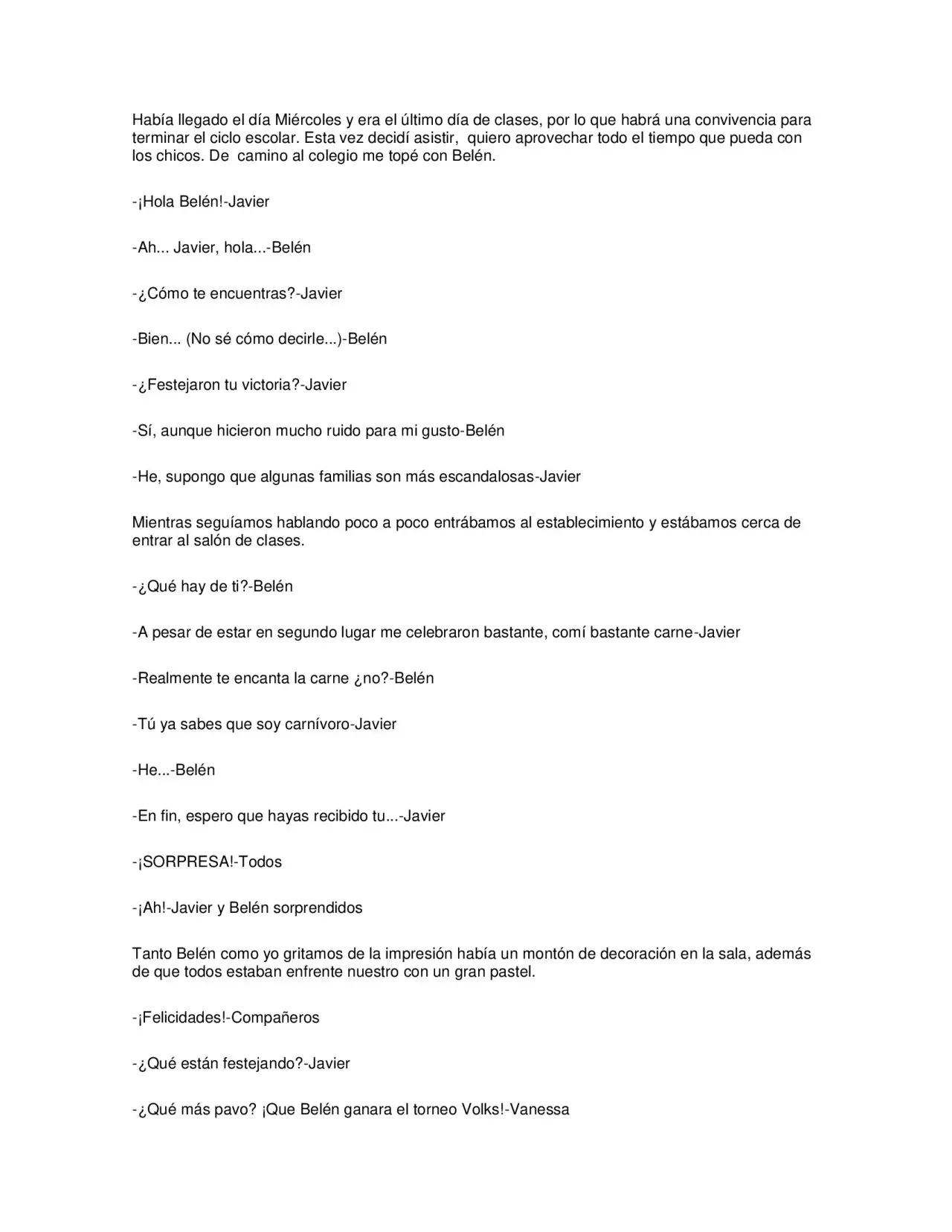 Había llegado el día Miércoles y era el último día de clases, por lo que habrá una convivencia para terminar el ciclo escolar. Esta vez decidí asistir, quiero aprovechar todo el tiempo que pueda con los chicos. De camino al colegio me topé con Belén.

-¡Hola Belén!-Javier

-Ah... Javier, hola...-Belén

-¿Cómo te encuentras?-Javier

-Bien... (No sé cómo decirle...)-Belén

-¿Festejaron tu victoria?-Javier

-Sí, aunque hicieron mucho ruido para mi gusto-Belén

-He, supongo que algunas familias son más escandalosas-Javier

Mientras seguíamos hablando poco a poco entrábamos al establecimiento y estábamos cerca de entrar al salón de clases.

-¿Qué hay de ti?-Belén

-A pesar de estar en segundo lugar me celebraron bastante, comí bastante carne-Javier

-Realmente te encanta la carne ¿no?-Belén

-Tú ya sabes que soy carnívoro-Javier

-He...-Belén

-En fin, espero que hayas recibido tu...-Javier

-¡SORPRESA!-Todos

-¡Ah!-Javier y Belén sorprendidos

Tanto Belén como yo gritamos de la impresión había un montón de decoración en la sala, además de que todos estaban enfrente nuestro con un gran pastel.

-¡Felicidades!-Compañeros

-¿Qué están festejando?-Javier

-¿Qué más pavo? ¡Que Belén ganara el torneo Volks!-Vanessa